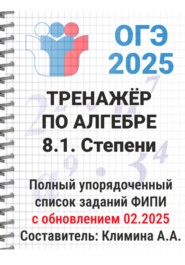 ОГЭ 2025

ТРЕНАЖЁР ПО АЛГЕБРЕ 8.1. Степени

Полный упорядоченный список заданий ФИПИ с обновлением 02.2025
Составитель: Климина А.А.